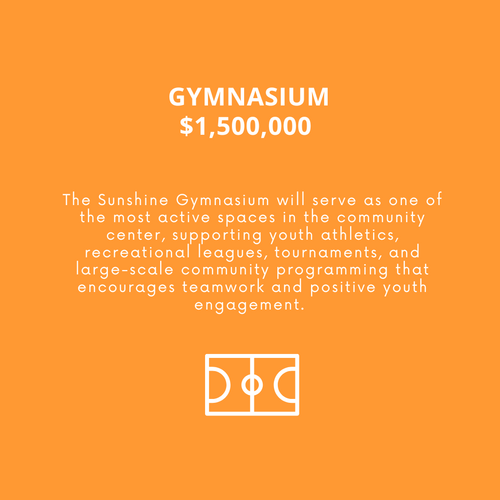 GYMNASIUM
$1,500,000

The Sunshine Gymnasium will serve as one of the most active spaces in the community center, supporting youth athletics, recreational leagues, tournaments, and large-scale community programming that encourages teamwork and positive youth engagement.